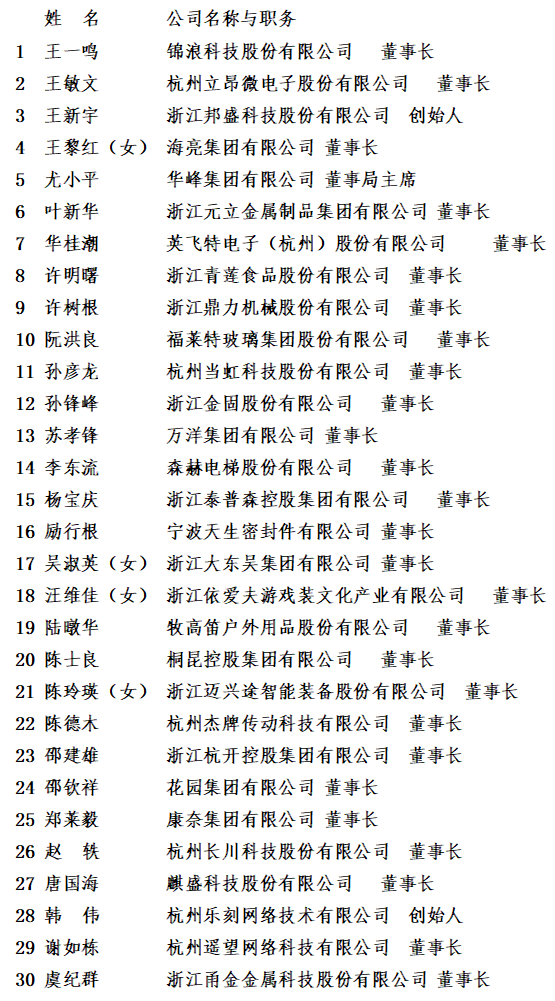 | | 姓 名 | 公司名称与职务 |
|---|---|---|
| 1 | 王一鸣 | 锦浪科技股份有限公司 董事长 |
| 2 | 王敏文 | 杭州立昂微电子股份有限公司 董事长 |
| 3 | 王新宇 | 浙江邦盛科技股份有限公司 创始人 |
| 4 | 王黎红（女） | 海亮集团有限公司 董事长 |
| 5 | 尤小平 | 华峰集团有限公司 董事局主席 |
| 6 | 叶新华 | 浙江元立金属制品集团有限公司 董事长 |
| 7 | 华桂潮 | 英飞特电子（杭州）股份有限公司 董事长 |
| 8 | 许明曙 | 浙江青莲食品股份有限公司 董事长 |
| 9 | 许树根 | 浙江鼎力机械股份有限公司 董事长 |
| 10 | 阮洪良 | 福莱特玻璃集团股份有限公司 董事长 |
| 11 | 孙彦龙 | 杭州当虹科技股份有限公司 董事长 |
| 12 | 孙锋峰 | 浙江金固股份有限公司 董事长 |
| 13 | 苏孝锋 | 万洋集团有限公司 董事长 |
| 14 | 李东流 | 森赫电梯股份有限公司 董事长 |
| 15 | 杨宝庆 | 浙江泰普森控股集团有限公司 董事长 |
| 16 | 励行根 | 宁波天生密封件有限公司 董事长 |
| 17 | 吴淑英（女） | 浙江大东吴集团有限公司 董事长 |
| 18 | 汪维佳（女） | 浙江依爱夫游戏装文化产业有限公司 董事长 |
| 19 | 陆暾华 | 牧高笛户外用品股份有限公司 董事长 |
| 20 | 陈士良 | 桐昆控股集团有限公司 董事长 |
| 21 | 陈玲瑛（女） | 浙江迈兴途智能装备股份有限公司 董事长 |
| 22 | 陈德木 | 杭州杰牌传动科技有限公司 董事长 |
| 23 | 邵建雄 | 浙江杭开控股集团有限公司 董事长 |
| 24 | 邵钦祥 | 花园集团有限公司 董事长 |
| 25 | 郑莱毅 | 康奈集团有限公司 董事长 |
| 26 | 赵 轶 | 杭州长川科技股份有限公司 董事长 |
| 27 | 唐国海 | 麒盛科技股份有限公司 董事长 |
| 28 | 韩 伟 | 杭州乐刻网络技术有限公司 创始人 |
| 29 | 谢如栋 | 杭州遥望网络科技有限公司 董事长 |
| 30 | 虞纪群 | 浙江甬金金属科技股份有限公司 董事长 |